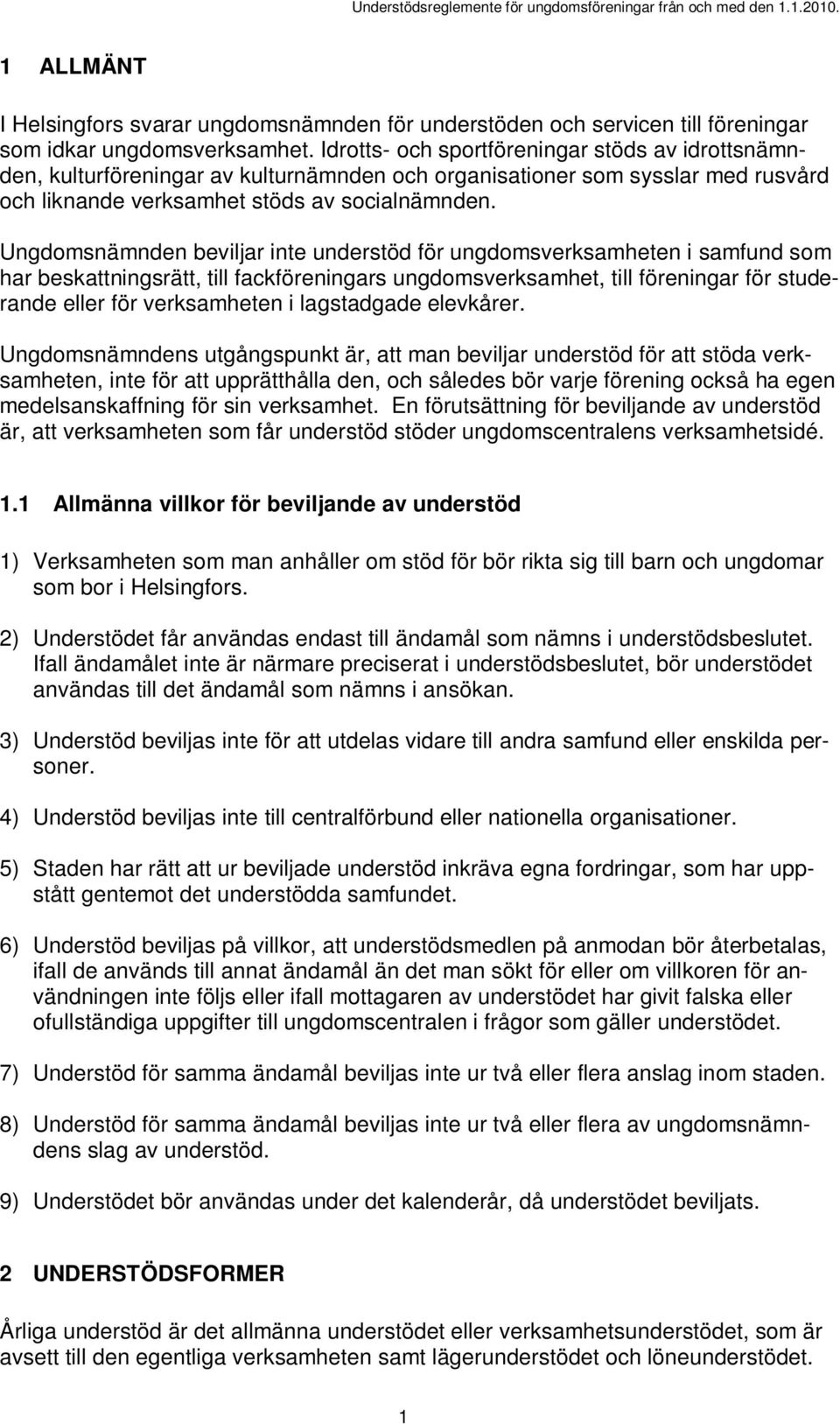 Understödsreglemente för ungdomsföreningar från och med den 1.1.2010.

1 ALLMÄNT

I Helsingfors svarar ungdomsnämnden för understöden och servicen till föreningar som idkar ungdomsverksamhet. Idrotts- och sportföreningar stöds av idrottsnämnden, kulturföreningar av kulturnämnden och organisationer som sysslar med rusvård och liknande verksamhet stöds av socialnämnden.

Ungdomsnämnden beviljar inte understöd för ungdomsverksamheten i samfund som har beskattningsrätt, till fackföreningars ungdomsverksamhet, till föreningar för studerande eller för verksamheten i lagstadgade elevkårer.

Ungdomsnämndens utgångspunkt är, att man beviljar understöd för att stöda verksamheten, inte för att upprätthålla den, och således bör varje förening också ha egen medelsanskaffning för sin verksamhet. En förutsättning för beviljande av understöd är, att verksamheten som får understöd stöder ungdomscentralens verksamhetsidé.

1.1 Allmänna villkor för beviljande av understöd

1) Verksamheten som man anhåller om stöd för bör rikta sig till barn och ungdomar som bor i Helsingfors.

2) Understödet får användas endast till ändamål som nämns i understödsbeslutet. Ifall ändamålet inte är närmare preciserat i understödsbeslutet, bör understödet användas till det ändamål som nämns i ansökan.

3) Understöd beviljas inte för att utdelas vidare till andra samfund eller enskilda personer.

4) Understöd beviljas inte till centralförbund eller nationella organisationer.

5) Staden har rätt att ur beviljade understöd inkräva egna fordringar, som har uppstått gentemot det understödda samfundet.

6) Understöd beviljas på villkor, att understödsmedlen på anmodan bör återbetalas, ifall de används till annat ändamål än det man sökt för eller om villkoren för användningen inte följs eller ifall mottagaren av understödet har givit falska eller ofullständiga uppgifter till ungdomscentralen i frågor som gäller understödet.

7) Understöd för samma ändamål beviljas inte ur två eller flera anslag inom staden.

8) Understöd för samma ändamål beviljas inte ur två eller flera av ungdomsnämndens slag av understöd.

9) Understödet bör användas under det kalenderår, då understödet beviljats.

2 UNDERSTÖDSFORMER

Årliga understöd är det allmänna understödet eller verksamhetsunderstödet, som är avsett till den egentliga verksamheten samt lägerunderstödet och löneunderstödet.

1